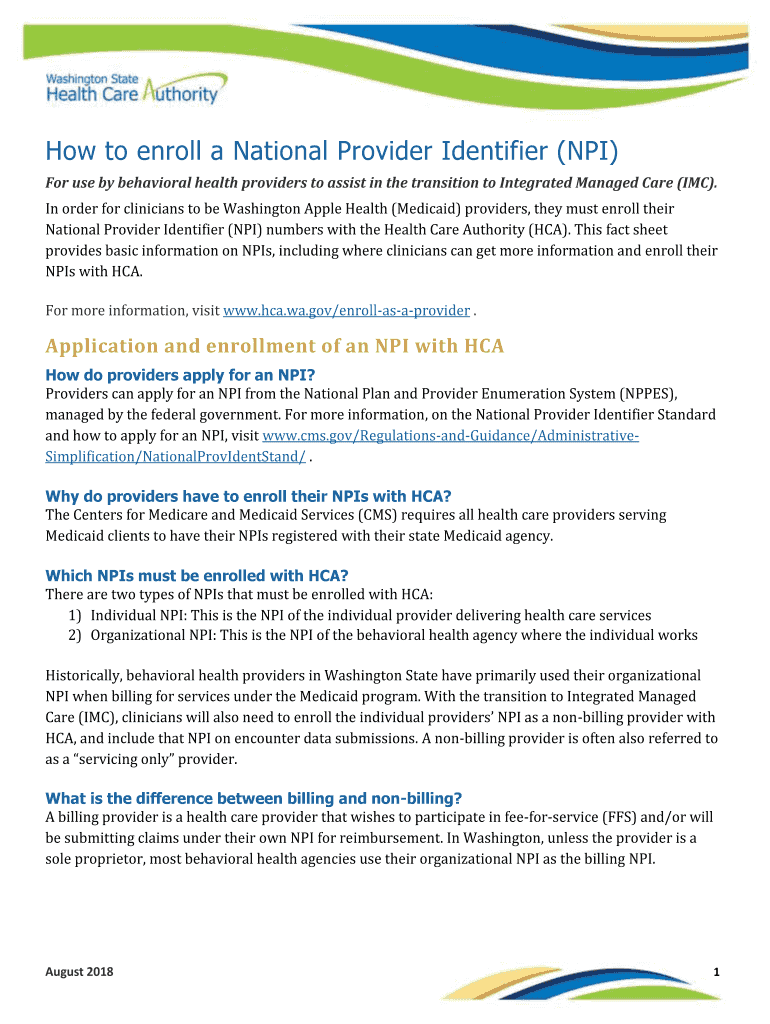 Washington State
Health Care Authority

How to enroll a National Provider Identifier (NPI)

For use by behavioral health providers to assist in the transition to Integrated Managed Care (IMC).

In order for clinicians to be Washington Apple Health (Medicaid) providers, they must enroll their National Provider Identifier (NPI) numbers with the Health Care Authority (HCA). This fact sheet provides basic information on NPIs, including where clinicians can get more information and enroll their NPIs with HCA.

For more information, visit www.hca.wa.gov/enroll-as-a-provider .

Application and enrollment of an NPI with HCA

How do providers apply for an NPI?

Providers can apply for an NPI from the National Plan and Provider Enumeration System (NPPES), managed by the federal government. For more information, on the National Provider Identifier Standard and how to apply for an NPI, visit www.cms.gov/Regulations-and-Guidance/Administrative-Simplification/NationalProvIdentStand/ .

Why do providers have to enroll their NPIs with HCA?

The Centers for Medicare and Medicaid Services (CMS) requires all health care providers serving Medicaid clients to have their NPIs registered with their state Medicaid agency.

Which NPIs must be enrolled with HCA?

There are two types of NPIs that must be enrolled with HCA:
1) Individual NPI: This is the NPI of the individual provider delivering health care services
2) Organizational NPI: This is the NPI of the behavioral health agency where the individual works

Historically, behavioral health providers in Washington State have primarily used their organizational NPI when billing for services under the Medicaid program. With the transition to Integrated Managed Care (IMC), clinicians will also need to enroll the individual providers' NPI as a non-billing provider with HCA, and include that NPI on encounter data submissions. A non-billing provider is often also referred to as a "servicing only" provider.

What is the difference between billing and non-billing?

A billing provider is a health care provider that wishes to participate in fee-for-service (FFS) and/or will be submitting claims under their own NPI for reimbursement. In Washington, unless the provider is a sole proprietor, most behavioral health agencies use their organizational NPI as the billing NPI.

August 2018

1